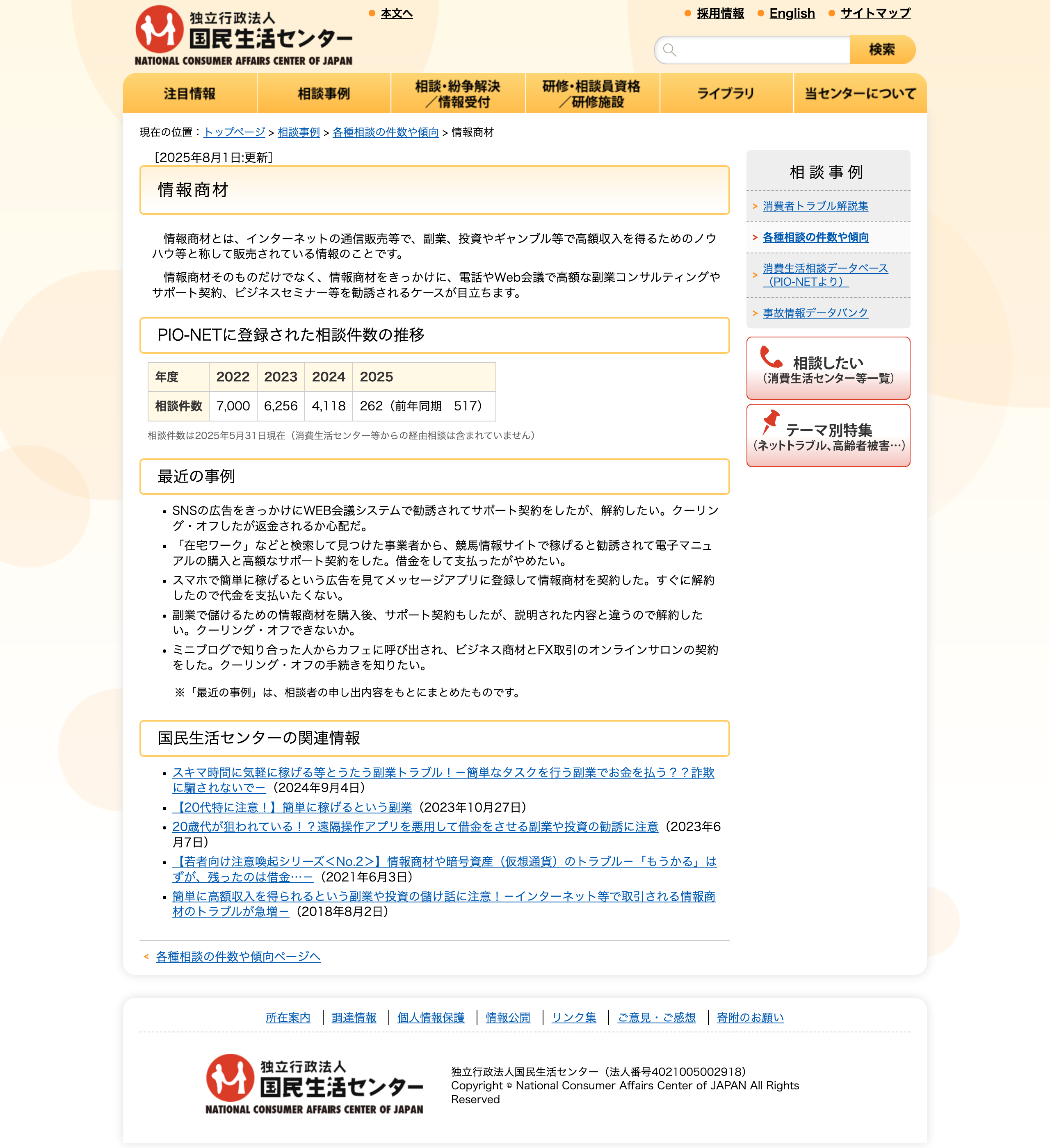 独立行政法人
国民生活センター
NATIONAL CONSUMER AFFAIRS CENTER OF JAPAN

本文へ

採用情報　English　サイトマップ

検索

注目情報　相談事例　相談・紛争解決／情報受付　研修・相談員資格／研修施設　ライブラリ　当センターについて

現在の位置：トップページ > 相談事例 > 各種相談の件数や傾向 > 情報商材

[2025年8月1日:更新]

情報商材

情報商材とは、インターネットの通信販売等で、副業、投資やギャンブル等で高額収入を得るためのノウハウ等と称して販売されている情報のことです。

情報商材そのものだけでなく、情報商材をきっかけに、電話やWeb会議で高額な副業コンサルティングやサポート契約、ビジネスセミナー等を勧誘されるケースが目立ちます。

PIO-NETに登録された相談件数の推移

| 年度 | 2022 | 2023 | 2024 | 2025 |
|---|---|---|---|---|
| 相談件数 | 7,000 | 6,256 | 4,118 | 262（前年同期　517） |

相談件数は2025年5月31日現在（消費生活センター等からの経由相談は含まれていません）

最近の事例

• SNSの広告をきっかけにWEB会議システムで勧誘されてサポート契約をしたが、解約したい。クーリング・オフしたが返金されるか心配だ。
• 「在宅ワーク」などと検索して見つけた事業者から、競馬情報サイトで稼げると勧誘されて電子マニュアルの購入と高額なサポート契約をした。借金をして支払ったがやめたい。
• スマホで簡単に稼げるという広告を見てメッセージアプリに登録して情報商材を契約した。すぐに解約したので代金を支払いたくない。
• 副業で儲けるための情報商材を購入後、サポート契約もしたが、説明された内容と違うので解約したい。クーリング・オフできないか。
• ミニブログで知り合った人からカフェに呼び出され、ビジネス商材とFX取引のオンラインサロンの契約をした。クーリング・オフの手続きを知りたい。

※「最近の事例」は、相談者の申し出内容をもとにまとめたものです。

国民生活センターの関連情報

• スキマ時間に気軽に稼げる等とうたう副業トラブル！ー簡単なタスクを行う副業でお金を払う？？詐欺に騙されないでー（2024年9月4日）
• 【20代特に注意！】簡単に稼げるという副業（2023年10月27日）
• 20歳代が狙われている！？遠隔操作アプリを悪用して借金をさせる副業や投資の勧誘に注意（2023年6月7日）
• 【若者向け注意喚起シリーズ<No.2>】情報商材や暗号資産（仮想通貨）のトラブルー「もうかる」はずが、残ったのは借金…ー（2021年6月3日）
• 簡単に高額収入を得られるという副業や投資の儲け話に注意！ーインターネット等で取引される情報商材のトラブルが急増ー（2018年8月2日）

< 各種相談の件数や傾向ページへ

相談事例
> 消費者トラブル解説集
> 各種相談の件数や傾向
> 消費生活相談データベース（PIO-NETより）
> 事故情報データバンク

相談したい
（消費生活センター等一覧）

テーマ別特集
（ネットトラブル、高齢者被害…）

所在案内 | 調達情報 | 個人情報保護 | 情報公開 | リンク集 | ご意見・ご感想 | 寄附のお願い

独立行政法人
国民生活センター
NATIONAL CONSUMER AFFAIRS CENTER OF JAPAN

独立行政法人国民生活センター（法人番号4021005002918）
Copyright © National Consumer Affairs Center of JAPAN All Rights Reserved